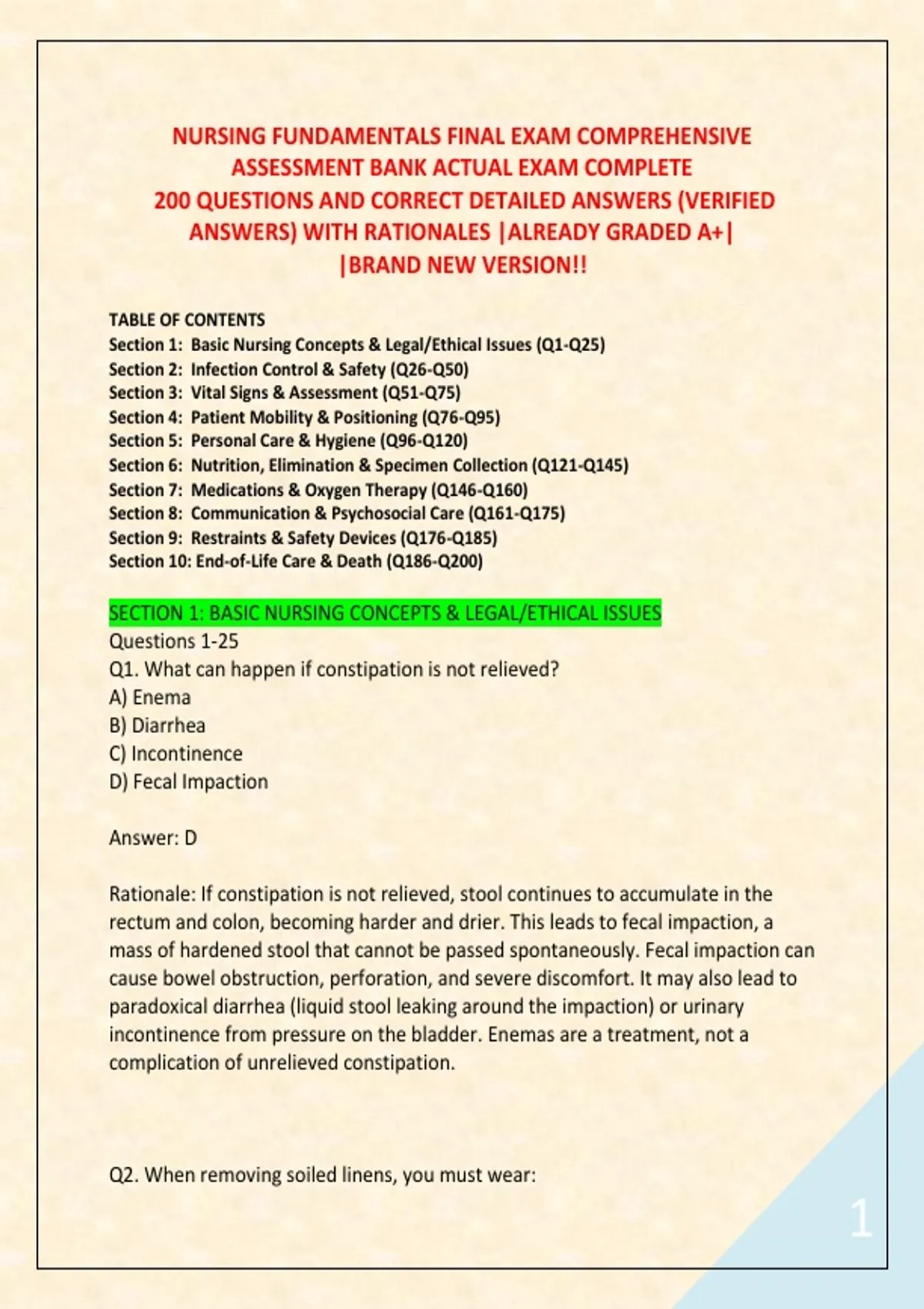 NURSING FUNDAMENTALS FINAL EXAM COMPREHENSIVE ASSESSMENT BANK ACTUAL EXAM COMPLETE 200 QUESTIONS AND CORRECT DETAILED ANSWERS (VERIFIED ANSWERS) WITH RATIONALES |ALREADY GRADED A+| |BRAND NEW VERSION!!

TABLE OF CONTENTS
Section 1: Basic Nursing Concepts & Legal/Ethical Issues (Q1-Q25)
Section 2: Infection Control & Safety (Q26-Q50)
Section 3: Vital Signs & Assessment (Q51-Q75)
Section 4: Patient Mobility & Positioning (Q76-Q95)
Section 5: Personal Care & Hygiene (Q96-Q120)
Section 6: Nutrition, Elimination & Specimen Collection (Q121-Q145)
Section 7: Medications & Oxygen Therapy (Q146-Q160)
Section 8: Communication & Psychosocial Care (Q161-Q175)
Section 9: Restraints & Safety Devices (Q176-Q185)
Section 10: End-of-Life Care & Death (Q186-Q200)

SECTION 1: BASIC NURSING CONCEPTS & LEGAL/ETHICAL ISSUES
Questions 1-25
Q1. What can happen if constipation is not relieved?
A) Enema
B) Diarrhea
C) Incontinence
D) Fecal Impaction

Answer: D

Rationale: If constipation is not relieved, stool continues to accumulate in the rectum and colon, becoming harder and drier. This leads to fecal impaction, a mass of hardened stool that cannot be passed spontaneously. Fecal impaction can cause bowel obstruction, perforation, and severe discomfort. It may also lead to paradoxical diarrhea (liquid stool leaking around the impaction) or urinary incontinence from pressure on the bladder. Enemas are a treatment, not a complication of unrelieved constipation.

Q2. When removing soiled linens, you must wear:

1